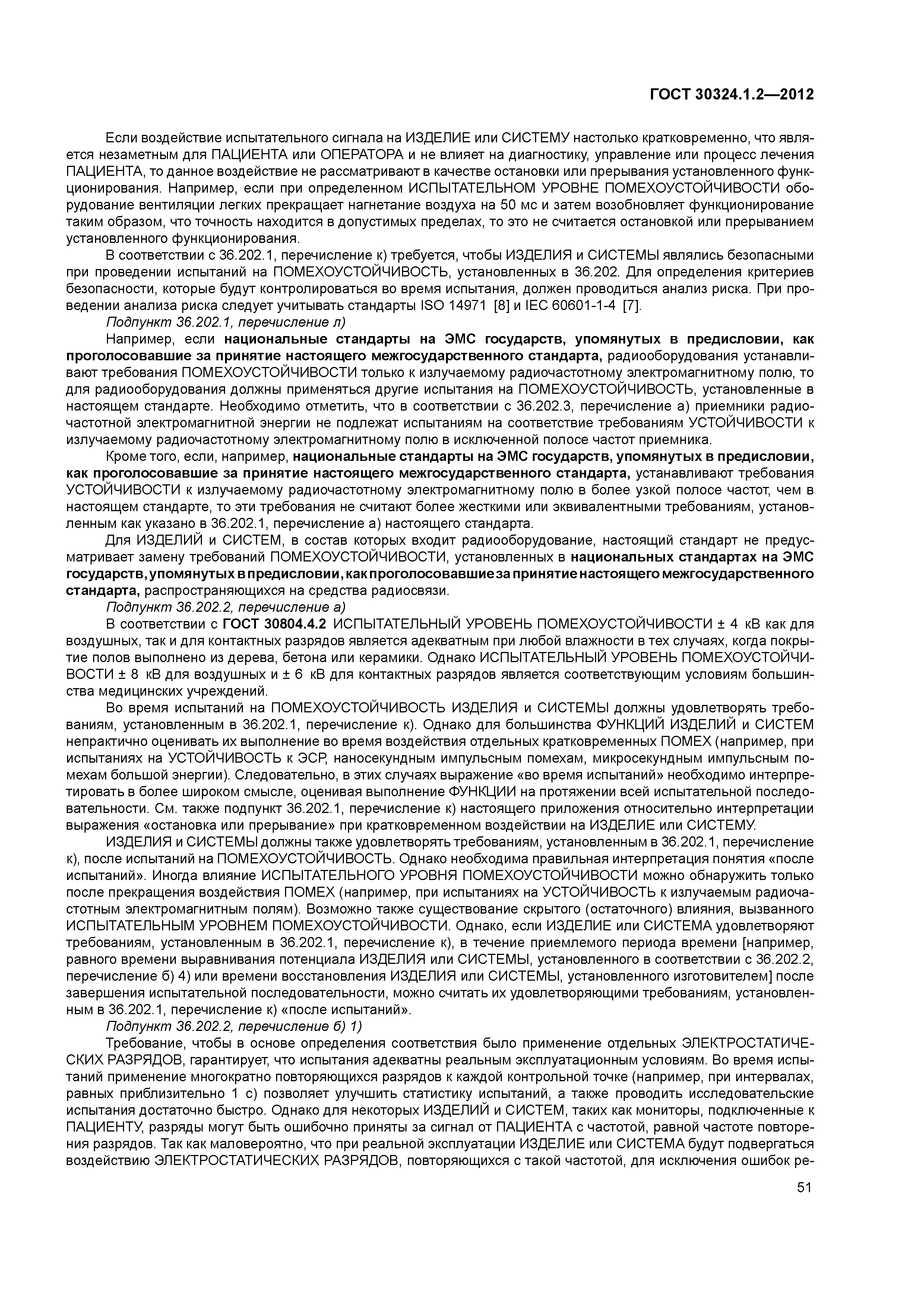 ГОСТ 30324.1.2—2012

Если воздействие испытательного сигнала на ИЗДЕЛИЕ или СИСТЕМУ настолько кратковременно, что является незаметным для ПАЦИЕНТА или ОПЕРАТОРА и не влияет на диагностику, управление или процесс лечения ПАЦИЕНТА, то данное воздействие не рассматривают в качестве остановки или прерывания установленного функционирования. Например, если при определенном ИСПЫТАТЕЛЬНОМ УРОВНЕ ПОМЕХОУСТОЙЧИВОСТИ оборудование вентиляции легких прекращает нагнетание воздуха на 50 мс и затем возобновляет функционирование таким образом, что точность находится в допустимых пределах, то это не считается остановкой или прерыванием установленного функционирования.

В соответствии с 36.202.1, перечисление к) требуется, чтобы ИЗДЕЛИЯ и СИСТЕМЫ являлись безопасными при проведении испытаний на ПОМЕХОУСТОЙЧИВОСТЬ, установленных в 36.202. Для определения критериев безопасности, которые будут контролироваться во время испытания, должен проводиться анализ риска. При проведении анализа риска следует учитывать стандарты ISO 14971 [8] и IEC 60601-1-4 [7].

Подпункт 36.202.1, перечисление л)

Например, если национальные стандарты на ЭМС государств, упомянутых в предисловии, как проголосовавшие за принятие настоящего межгосударственного стандарта, радиооборудования устанавливают требования ПОМЕХОУСТОЙЧИВОСТИ только к излучаемому радиочастотному электромагнитному полю, то для радиооборудования должны применяться другие испытания на ПОМЕХОУСТОЙЧИВОСТЬ, установленные в настоящем стандарте. Необходимо отметить, что в соответствии с 36.202.3, перечисление а) приемники радиочастотной электромагнитной энергии не подлежат испытаниям на соответствие требованиям УСТОЙЧИВОСТИ к излучаемому радиочастотному электромагнитному полю в исключенной полосе частот приемника.

Кроме того, если, например, национальные стандарты на ЭМС государств, упомянутых в предисловии, как проголосовавшие за принятие настоящего межгосударственного стандарта, устанавливают требования УСТОЙЧИВОСТИ к излучаемому радиочастотному электромагнитному полю в более узкой полосе частот, чем в настоящем стандарте, то эти требования не считают более жесткими или эквивалентными требованиям, установленным как указано в 36.202.1, перечисление а) настоящего стандарта.

Для ИЗДЕЛИЙ и СИСТЕМ, в состав которых входит радиооборудование, настоящий стандарт не предусматривает замену требований ПОМЕХОУСТОЙЧИВОСТИ, установленных в национальных стандартах на ЭМС государств, упомянутых в предисловии, как проголосовавшие за принятие настоящего межгосударственного стандарта, распространяющихся на средства радиосвязи.

Подпункт 36.202.2, перечисление а)

В соответствии с ГОСТ 30804.4.2 ИСПЫТАТЕЛЬНЫЙ УРОВЕНЬ ПОМЕХОУСТОЙЧИВОСТИ ± 4 кВ как для воздушных, так и для контактных разрядов является адекватным при любой влажности в тех случаях, когда покрытие полов выполнено из дерева, бетона или керамики. Однако ИСПЫТАТЕЛЬНЫЙ УРОВЕНЬ ПОМЕХОУСТОЙЧИВОСТИ ± 8 кВ для воздушных и ± 6 кВ для контактных разрядов является соответствующим условиям большинства медицинских учреждений.

Во время испытаний на ПОМЕХОУСТОЙЧИВОСТЬ ИЗДЕЛИЯ и СИСТЕМЫ должны удовлетворять требованиям, установленным в 36.202.1, перечисление к). Однако для большинства ФУНКЦИЙ ИЗДЕЛИЙ и СИСТЕМ непрактично оценивать их выполнение во время воздействия отдельных кратковременных ПОМЕХ (например, при испытаниях на УСТОЙЧИВОСТЬ к ЭСР, наносекундным импульсным помехам, микросекундным импульсным помехам большой энергии). Следовательно, в этих случаях выражение «во время испытаний» необходимо интерпретировать в более широком смысле, оценивая выполнение ФУНКЦИИ на протяжении всей испытательной последовательности. См. также подпункт 36.202.1, перечисление к) настоящего приложения относительно интерпретации выражения «остановка или прерывание» при кратковременном воздействии на ИЗДЕЛИЕ или СИСТЕМУ.

ИЗДЕЛИЯ и СИСТЕМЫ должны также удовлетворять требованиям, установленным в 36.202.1, перечисление к), после испытаний на ПОМЕХОУСТОЙЧИВОСТЬ. Однако необходима правильная интерпретация понятия «после испытаний». Иногда влияние ИСПЫТАТЕЛЬНОГО УРОВНЯ ПОМЕХОУСТОЙЧИВОСТИ можно обнаружить только после прекращения воздействия ПОМЕХ (например, при испытаниях на УСТОЙЧИВОСТЬ к излучаемым радиочастотным электромагнитным полям). Возможно также существование скрытого (остаточного) влияния, вызванного ИСПЫТАТЕЛЬНЫМ УРОВНЕМ ПОМЕХОУСТОЙЧИВОСТИ. Однако, если ИЗДЕЛИЕ или СИСТЕМА удовлетворяют требованиям, установленным в 36.202.1, перечисление к), в течение приемлемого периода времени [например, равного времени выравнивания потенциала ИЗДЕЛИЯ или СИСТЕМЫ, установленного в соответствии с 36.202.2, перечисление б) 4) или времени восстановления ИЗДЕЛИЯ или СИСТЕМЫ, установленного изготовителем] после завершения испытательной последовательности, можно считать их удовлетворяющими требованиям, установленным в 36.202.1, перечисление к) «после испытаний».

Подпункт 36.202.2, перечисление б) 1)

Требование, чтобы в основе определения соответствия было применение отдельных ЭЛЕКТРОСТАТИЧЕСКИХ РАЗРЯДОВ, гарантирует, что испытания адекватны реальным эксплуатационным условиям. Во время испытаний применение многократно повторяющихся разрядов к каждой контрольной точке (например, при интервалах, равных приблизительно 1 с) позволяет улучшить статистику испытаний, а также проводить исследовательские испытания достаточно быстро. Однако для некоторых ИЗДЕЛИЙ и СИСТЕМ, таких как мониторы, подключенные к ПАЦИЕНТУ, разряды могут быть ошибочно приняты за сигнал от ПАЦИЕНТА с частотой, равной частоте повторения разрядов. Так как маловероятно, что при реальной эксплуатации ИЗДЕЛИЕ или СИСТЕМА будут подвергаться воздействию ЭЛЕКТРОСТАТИЧЕСКИХ РАЗРЯДОВ, повторяющихся с такой частотой, для исключения ошибок ре-

51